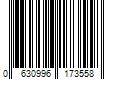 0 630996 173558